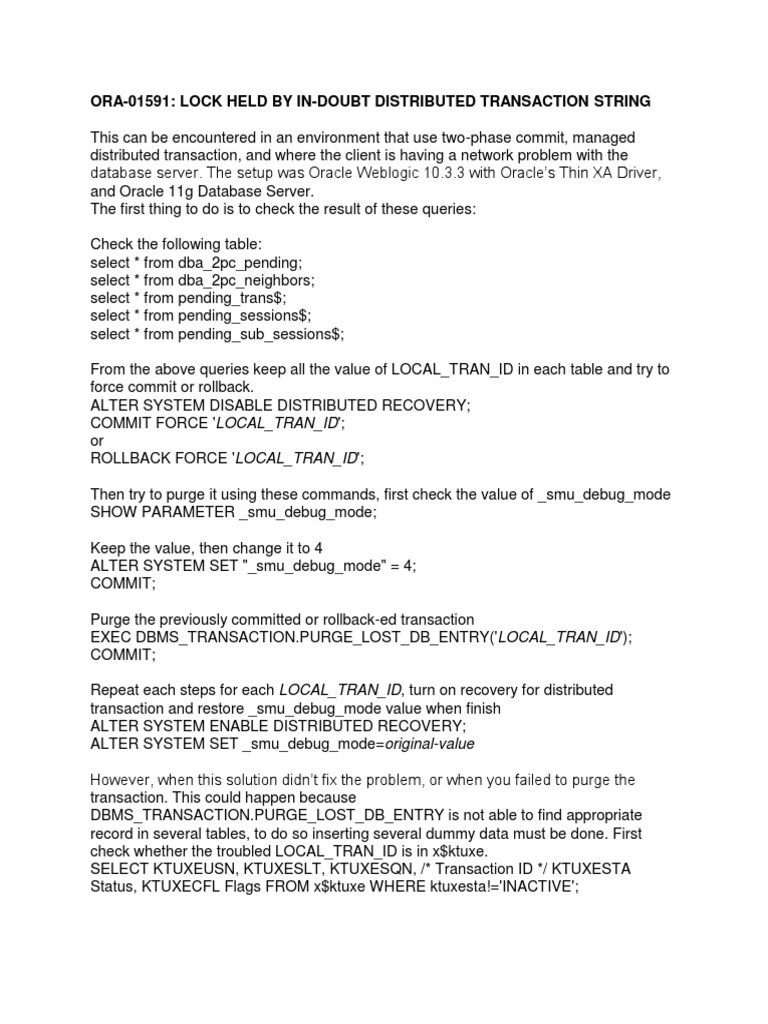 ORA-01591: LOCK HELD BY IN-DOUBT DISTRIBUTED TRANSACTION STRING

This can be encountered in an environment that use two-phase commit, managed distributed transaction, and where the client is having a network problem with the database server. The setup was Oracle Weblogic 10.3.3 with Oracle's Thin XA Driver, and Oracle 11g Database Server.
The first thing to do is to check the result of these queries:

Check the following table:
select * from dba_2pc_pending;
select * from dba_2pc_neighbors;
select * from pending_trans$;
select * from pending_sessions$;
select * from pending_sub_sessions$;

From the above queries keep all the value of LOCAL_TRAN_ID in each table and try to force commit or rollback.
ALTER SYSTEM DISABLE DISTRIBUTED RECOVERY;
COMMIT FORCE 'LOCAL_TRAN_ID';
or
ROLLBACK FORCE 'LOCAL_TRAN_ID';

Then try to purge it using these commands, first check the value of _smu_debug_mode
SHOW PARAMETER _smu_debug_mode;

Keep the value, then change it to 4
ALTER SYSTEM SET "_smu_debug_mode" = 4;
COMMIT;

Purge the previously committed or rollback-ed transaction
EXEC DBMS_TRANSACTION.PURGE_LOST_DB_ENTRY('LOCAL_TRAN_ID');
COMMIT;

Repeat each steps for each LOCAL_TRAN_ID, turn on recovery for distributed transaction and restore _smu_debug_mode value when finish
ALTER SYSTEM ENABLE DISTRIBUTED RECOVERY;
ALTER SYSTEM SET _smu_debug_mode=original-value

However, when this solution didn't fix the problem, or when you failed to purge the transaction. This could happen because DBMS_TRANSACTION.PURGE_LOST_DB_ENTRY is not able to find appropriate record in several tables, to do so inserting several dummy data must be done. First check whether the troubled LOCAL_TRAN_ID is in x$ktuxe.
SELECT KTUXEUSN, KTUXESLT, KTUXESQN, /* Transaction ID */ KTUXESTA Status, KTUXECFL Flags FROM x$ktuxe WHERE ktuxesta!='INACTIVE';